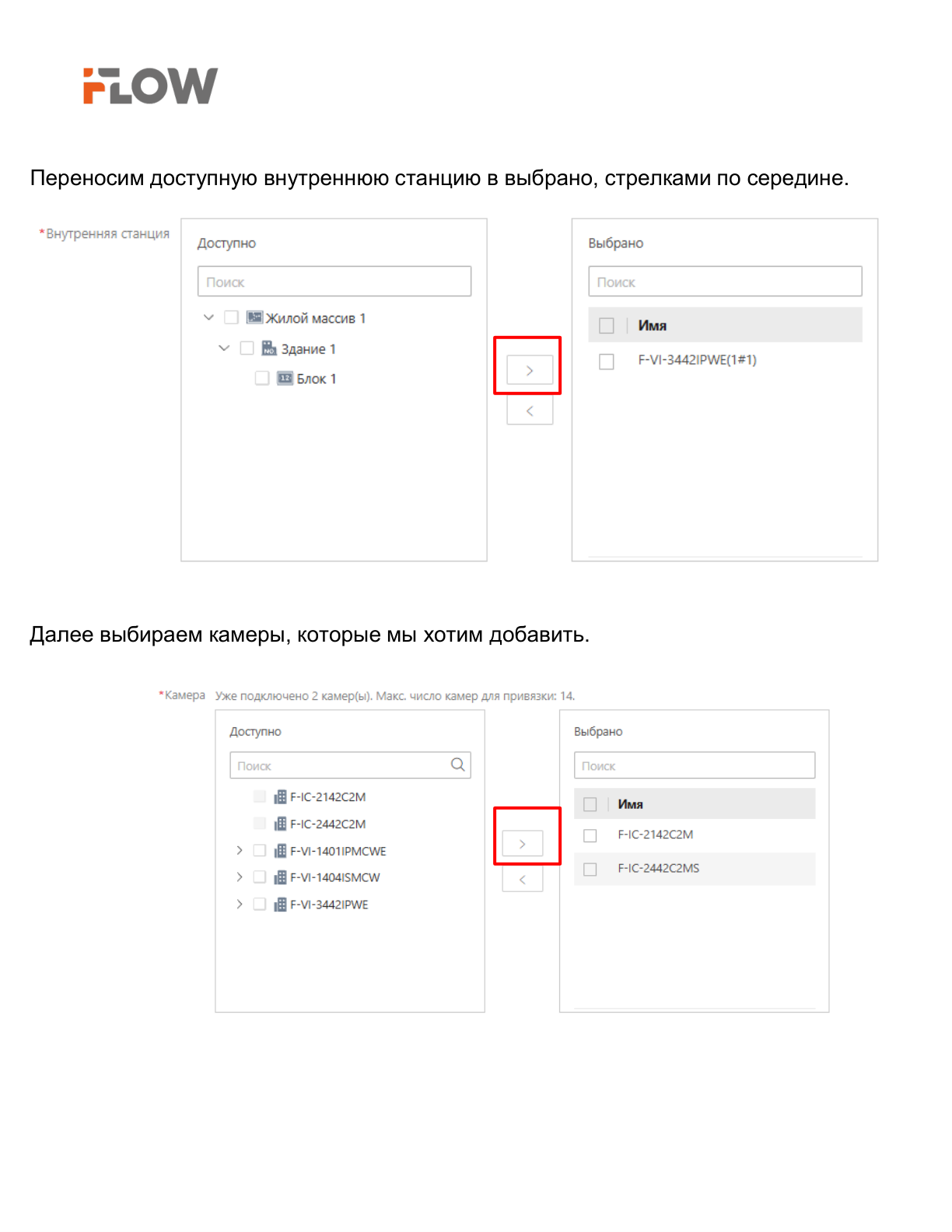 FLOW

Переносим доступную внутреннюю станцию в выбрано, стрелками по середине.

*Внутренняя станция

Доступно

Поиск

Жилой массив 1

Здание 1

Блок 1

>

<

Выбрано

Поиск

Имя

F-VI-3442IPWE(1#1)

Далее выбираем камеры, которые мы хотим добавить.

*Камера Уже подключено 2 камер(ы). Макс. число камер для привязки: 14.

Доступно

Поиск

F-IC-2142C2M

F-IC-2442C2M

F-VI-1401IPMCWE

F-VI-1404ISMCW

F-VI-3442IPWE

>

<

Выбрано

Поиск

Имя

F-IC-2142C2M

F-IC-2442C2MS